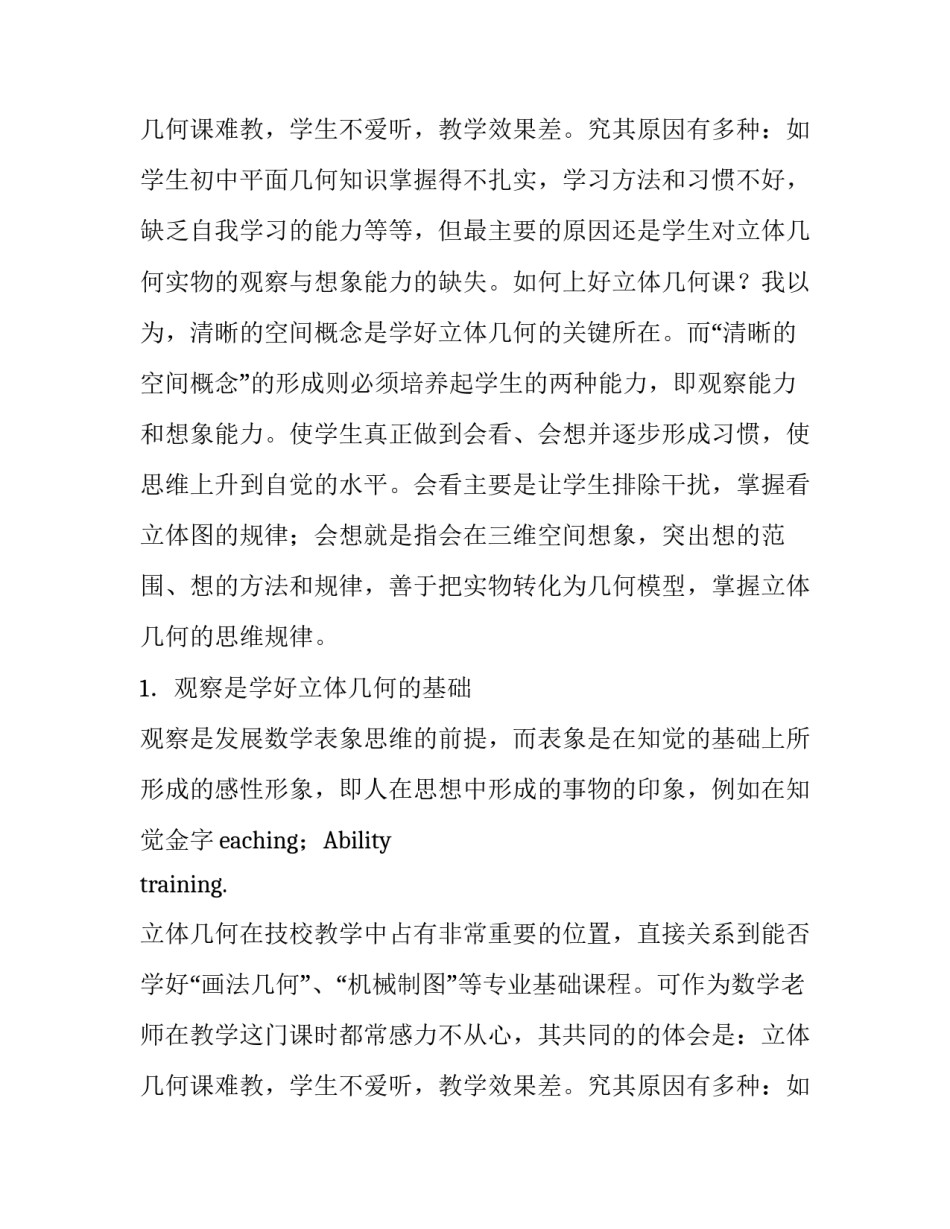 几何课难教，学生不爱听，教学效果差。究其原因有多种：如学生初中平面几何知识掌握得不扎实，学习方法和习惯不好，缺乏自我学习的能力等等，但最主要的原因还是学生对立体几何实物的观察与想象能力的缺失。如何上好立体几何课？我以为，清晰的空间概念是学好立体几何的关键所在。而“清晰的空间概念”的形成则必须培养起学生的两种能力，即观察能力和想象能力。使学生真正做到会看、会想并逐步形成习惯，使思维上升到自觉的水平。会看主要是让学生排除干扰，掌握看立体图的规律；会想就是指会在三维空间想象，突出想的范围、想的方法和规律，善于把实物转化为几何模型，掌握立体几何的思维规律。

1. 观察是学好立体几何的基础

观察是发展数学表象思维的前提，而表象是在知觉的基础上所形成的感性形象，即人在思想中形成的事物的印象，例如在知觉金字 eaching；Ability
training.

立体几何在技校教学中占有非常重要的位置，直接关系到能否学好“画法几何”、“机械制图”等专业基础课程。可作为数学老师在教学这门课时都常感力不从心，其共同的的体会是：立体几何课难教，学生不爱听，教学效果差。究其原因有多种：如